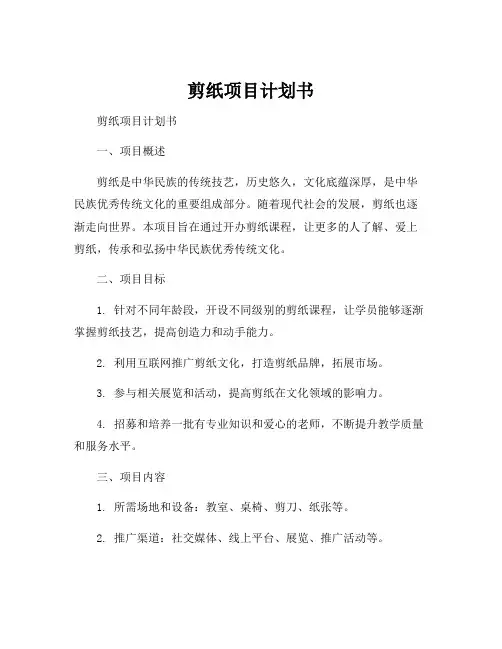 剪纸项目计划书

剪纸项目计划书

一、项目概述

剪纸是中华民族的传统技艺，历史悠久，文化底蕴深厚，是中华民族优秀传统文化的重要组成部分。随着现代社会的发展，剪纸也逐渐走向世界。本项目旨在通过开办剪纸课程，让更多的人了解、爱上剪纸，传承和弘扬中华民族优秀传统文化。

二、项目目标

1. 针对不同年龄段，开设不同级别的剪纸课程，让学员能够逐渐掌握剪纸技艺，提高创造力和动手能力。

2. 利用互联网推广剪纸文化，打造剪纸品牌，拓展市场。

3. 参与相关展览和活动，提高剪纸在文化领域的影响力。

4. 招募和培养一批有专业知识和爱心的老师，不断提升教学质量和服务水平。

三、项目内容

1. 所需场地和设备：教室、桌椅、剪刀、纸张等。

2. 推广渠道：社交媒体、线上平台、展览、推广活动等。